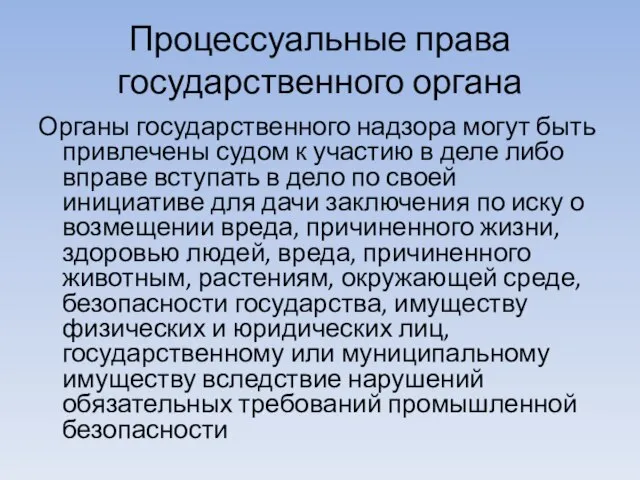 Процессуальные права государственного органа

Органы государственного надзора могут быть привлечены судом к участию в деле либо вправе вступать в дело по своей инициативе для дачи заключения по иску о возмещении вреда, причиненного жизни, здоровью людей, вреда, причиненного животным, растениям, окружающей среде, безопасности государства, имуществу физических и юридических лиц, государственному или муниципальному имуществу вследствие нарушений обязательных требований промышленной безопасности